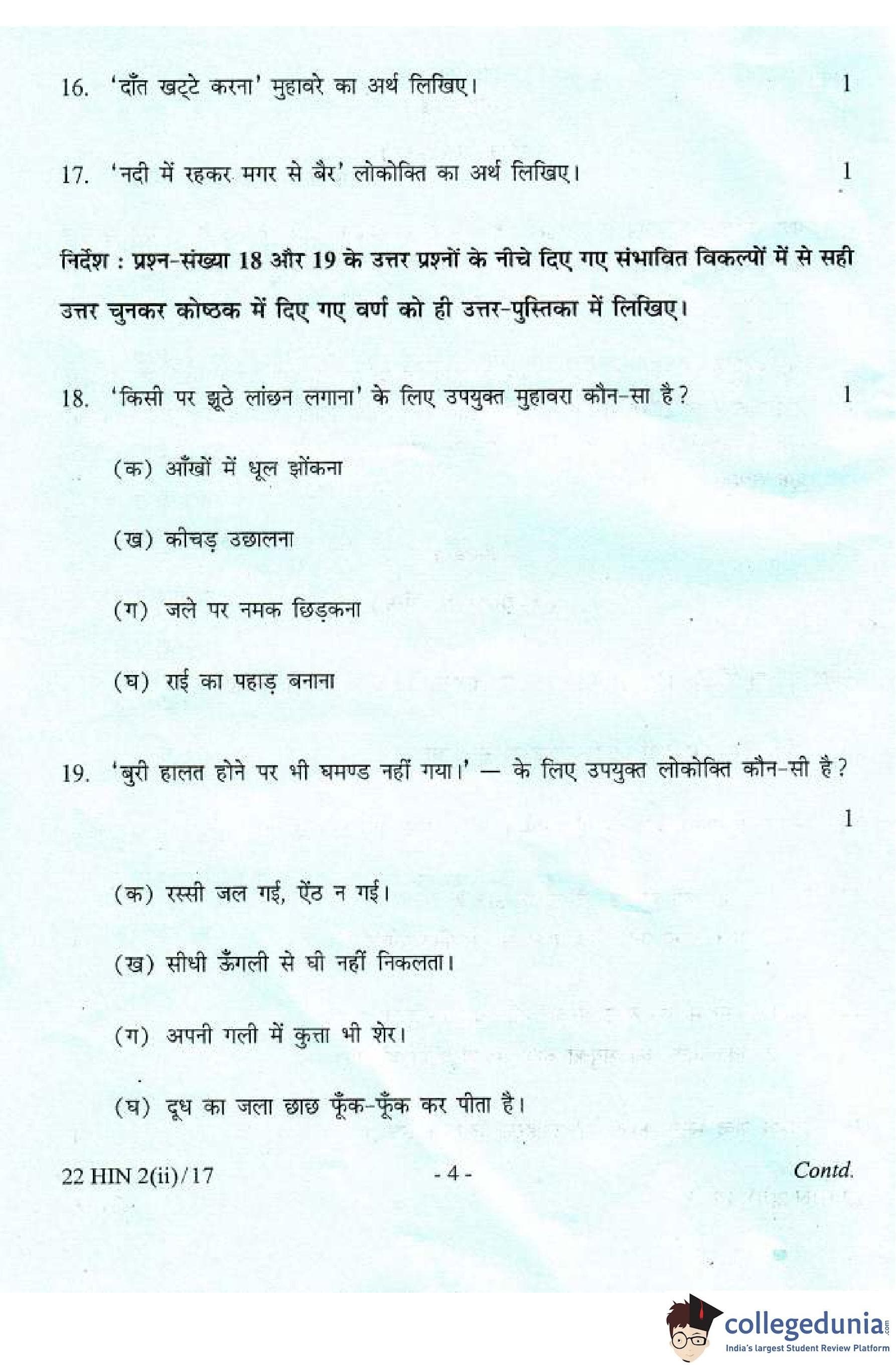 16. 'दाँत खट्टे करना' मुहावरे का अर्थ लिखिए। 1

17. 'नदी में रहकर मगर से बैर' लोकोक्ति का अर्थ लिखिए। 1

निर्देश : प्रश्न-संख्या 18 और 19 के उत्तर प्रश्नों के नीचे दिए गए संभावित विकल्पों में से सही उत्तर चुनकर कोष्ठक में दिए गए वर्ण को ही उत्तर-पुस्तिका में लिखिए।

18. 'किसी पर झूठे लांछन लगाना' के लिए उपयुक्त मुहावरा कौन-सा है? 1

(क) आँखों में धूल झोंकना

(ख) कीचड़ उछालना

(ग) जले पर नमक छिड़कना

(घ) राई का पहाड़ बनाना

19. 'बुरी हालत होने पर भी घमण्ड नहीं गया।' — के लिए उपयुक्त लोकोक्ति कौन-सी है? 1

(क) रस्सी जल गई, ऐंठ न गई।

(ख) सीधी ऊँगली से घी नहीं निकलता।

(ग) अपनी गली में कुत्ता भी शेर।

(घ) दूध का जला छाछ फूँक-फूँक कर पीता है।

22 HIN 2(ii)/17 - 4 - Contd.

collegedunia.com
India's largest Student Review Platform